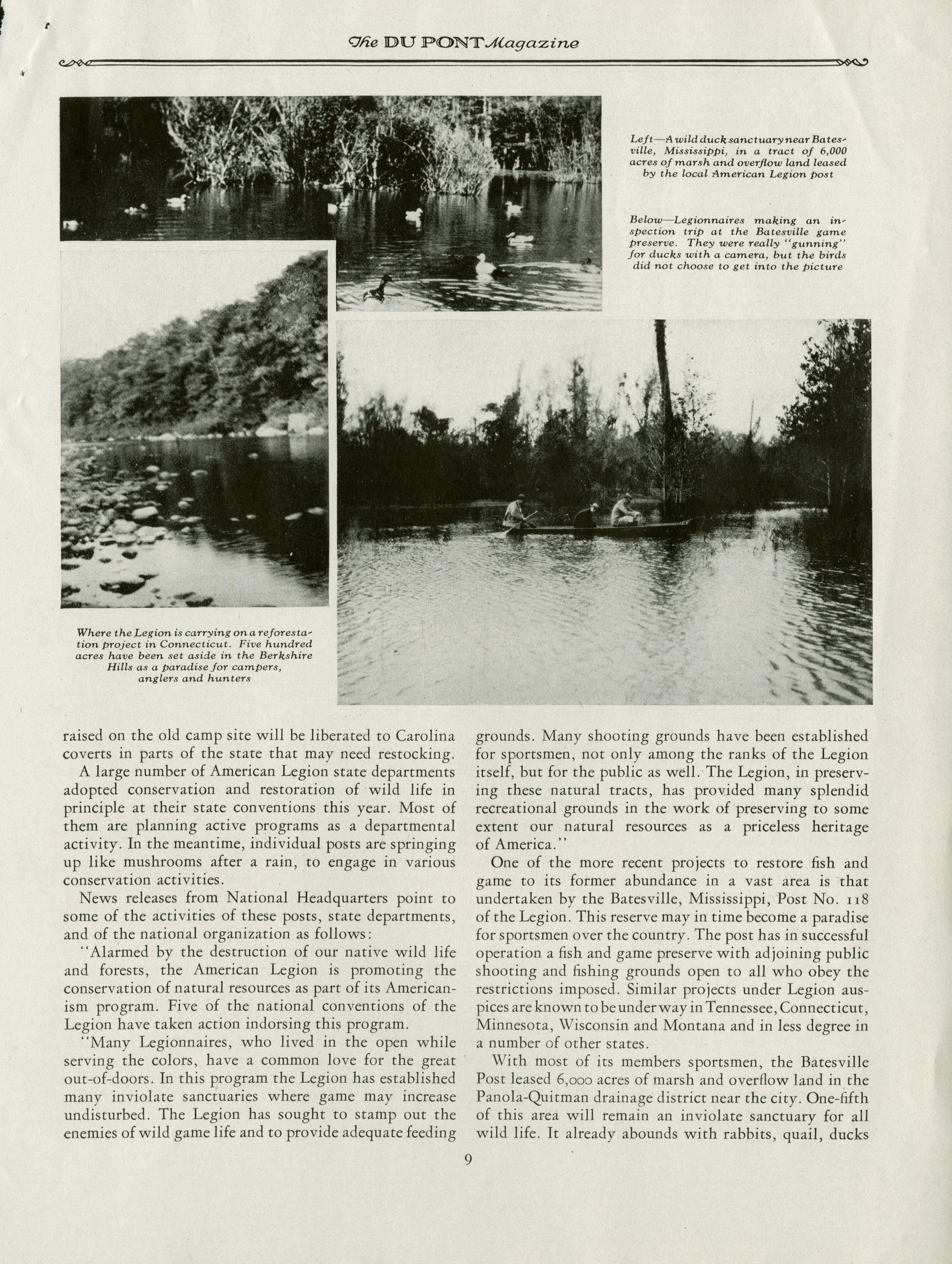 The DU PONT Magazine

Left—A wild duck sanctuary near Batesville, Mississippi, in a tract of 6,000 acres of marsh and overflow land leased by the local American Legion post

Below—Legionnaires making an inspection trip at the Batesville game preserve. They were really "gunning" for ducks with a camera, but the birds did not choose to get into the picture

Where the Legion is carrying on a reforestation project in Connecticut. Five hundred acres have been set aside in the Berkshire Hills as a paradise for campers, anglers and hunters

raised on the old camp site will be liberated to Carolina coverts in parts of the state that may need restocking.

A large number of American Legion state departments adopted conservation and restoration of wild life in principle at their state conventions this year. Most of them are planning active programs as a departmental activity. In the meantime, individual posts are springing up like mushrooms after a rain, to engage in various conservation activities.

News releases from National Headquarters point to some of the activities of these posts, state departments, and of the national organization as follows:

"Alarmed by the destruction of our native wild life and forests, the American Legion is promoting the conservation of natural resources as part of its Americanism program. Five of the national conventions of the Legion have taken action indorsing this program.

"Many Legionnaires, who lived in the open while serving the colors, have a common love for the great out-of-doors. In this program the Legion has established many inviolate sanctuaries where game may increase undisturbed. The Legion has sought to stamp out the enemies of wild game life and to provide adequate feeding grounds. Many shooting grounds have been established for sportsmen, not only among the ranks of the Legion itself, but for the public as well. The Legion, in preserving these natural tracts, has provided many splendid recreational grounds in the work of preserving to some extent our natural resources as a priceless heritage of America."

One of the more recent projects to restore fish and game to its former abundance in a vast area is that undertaken by the Batesville, Mississippi, Post No. 118 of the Legion. This reserve may in time become a paradise for sportsmen over the country. The post has in successful operation a fish and game preserve with adjoining public shooting and fishing grounds open to all who obey the restrictions imposed. Similar projects under Legion auspices are known to be under way in Tennessee, Connecticut, Minnesota, Wisconsin and Montana and in less degree in a number of other states.

With most of its members sportsmen, the Batesville Post leased 6,000 acres of marsh and overflow land in the Panola-Quitman drainage district near the city. One-fifth of this area will remain an inviolate sanctuary for all wild life. It already abounds with rabbits, quail, ducks

9